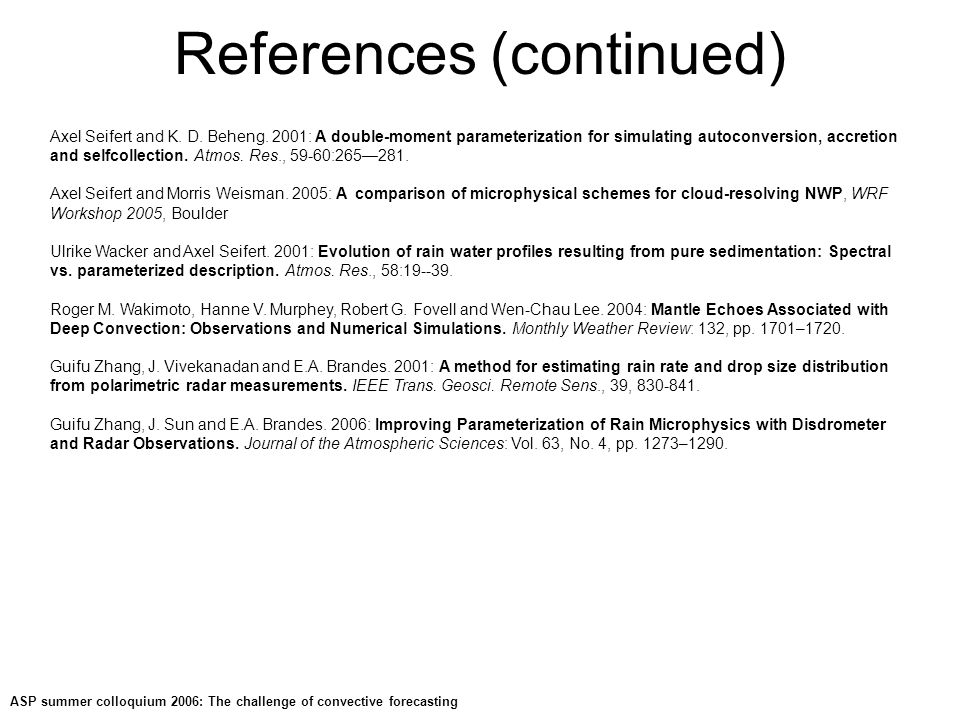 References (continued)

Axel Seifert and K. D. Beheng. 2001: A double-moment parameterization for simulating autoconversion, accretion and selfcollection. Atmos. Res., 59-60:265—281.

Axel Seifert and Morris Weisman. 2005: A comparison of microphysical schemes for cloud-resolving NWP, WRF Workshop 2005, Boulder

Ulrike Wacker and Axel Seifert. 2001: Evolution of rain water profiles resulting from pure sedimentation: Spectral vs. parameterized description. Atmos. Res., 58:19--39.

Roger M. Wakimoto, Hanne V. Murphey, Robert G. Fovell and Wen-Chau Lee. 2004: Mantle Echoes Associated with Deep Convection: Observations and Numerical Simulations. Monthly Weather Review: 132, pp. 1701–1720.

Guifu Zhang, J. Vivekanadan and E.A. Brandes. 2001: A method for estimating rain rate and drop size distribution from polarimetric radar measurements. IEEE Trans. Geosci. Remote Sens., 39, 830-841.

Guifu Zhang, J. Sun and E.A. Brandes. 2006: Improving Parameterization of Rain Microphysics with Disdrometer and Radar Observations. Journal of the Atmospheric Sciences: Vol. 63, No. 4, pp. 1273–1290.

ASP summer colloquium 2006: The challenge of convective forecasting